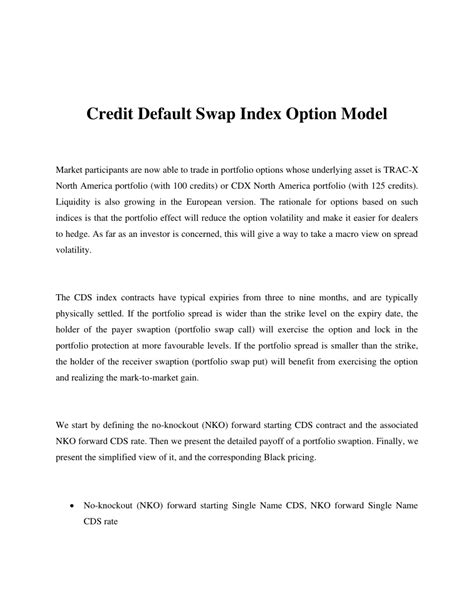 Credit Default Swap Index Option Model

Market participants are now able to trade in portfolio options whose underlying asset is TRAC-X North America portfolio (with 100 credits) or CDX North America portfolio (with 125 credits). Liquidity is also growing in the European version. The rationale for options based on such indices is that the portfolio effect will reduce the option volatility and make it easier for dealers to hedge. As far as an investor is concerned, this will give a way to take a macro view on spread volatility.

The CDS index contracts have typical expiries from three to nine months, and are typically physically settled. If the portfolio spread is wider than the strike level on the expiry date, the holder of the payer swaption (portfolio swap call) will exercise the option and lock in the portfolio protection at more favourable levels. If the portfolio spread is smaller than the strike, the holder of the receiver swaption (portfolio swap put) will benefit from exercising the option and realizing the mark-to-market gain.

We start by defining the no-knockout (NKO) forward starting CDS contract and the associated NKO forward CDS rate. Then we present the detailed payoff of a portfolio swaption. Finally, we present the simplified view of it, and the corresponding Black pricing.

• No-knockout (NKO) forward starting Single Name CDS, NKO forward Single Name CDS rate